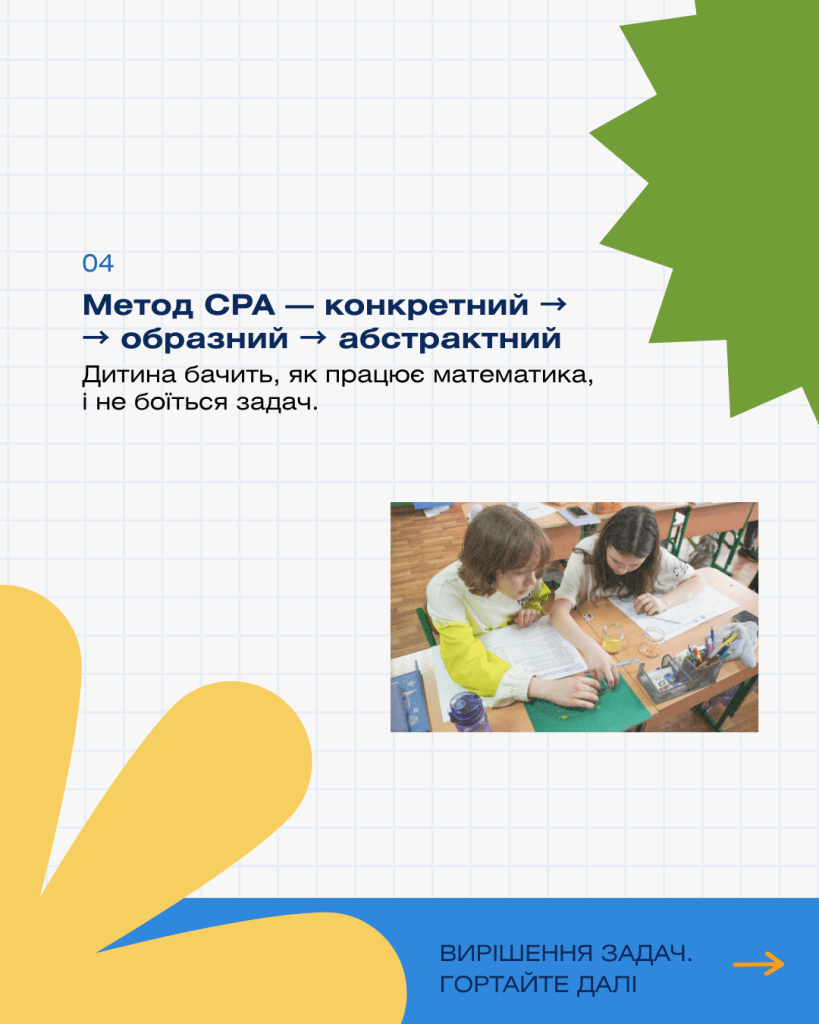 04

Метод CPA — конкретний →
→ образний → абстрактний

Дитина бачить, як працює математика, і не боїться задач.

ВИРІШЕННЯ ЗАДАЧ.
ГОРТАЙТЕ ДАЛІ →